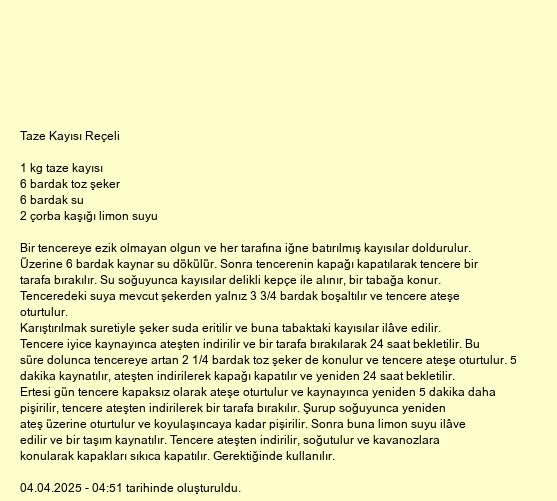 Taze Kayısı Reçeli

1 kg taze kayısı
6 bardak toz şeker
6 bardak su
2 çorba kaşığı limon suyu

Bir tencereye ezik olmayan olgun ve her tarafına iğne batırılmış kayısılar doldurulur. Üzerine 6 bardak kaynar su dökülür. Sonra tencerenin kapağı kapatılarak tencere bir tarafa bırakılır. Su soğuyunca kayısılar delikli kepçe ile alınır, bir tabağa konur. Tenceredeki suya mevcut şekerden yalnız 3 3/4 bardak boşaltılır ve tencere ateşe oturtulur.
Karıştırılmak suretiyle şeker suda eritilir ve buna tabaktaki kayısılar ilâve edilir. Tencere iyice kaynayınca ateşten indirilir ve bir tarafa bırakılarak 24 saat bekletilir. Bu süre dolunca tencereye artan 2 1/4 bardak toz şeker de konulur ve tencere ateşe oturtulur. 5 dakika kaynatılır, ateşten indirilerek kapağı kapatılır ve yeniden 24 saat bekletilir. Ertesi gün tencere kapaksız olarak ateşe oturtulur ve kaynayınca yeniden 5 dakika daha pişirilir, tencere ateşten indirilerek bir tarafa bırakılır. Şurup soğuyunca yeniden ateş üzerine oturtulur ve koyulaşıncaya kadar pişirilir. Sonra buna limon suyu ilâve edilir ve bir taşım kaynatılır. Tencere ateşten indirilir, soğutulur ve kavanozlara konularak kapakları sıkıca kapatılır. Gerektiğinde kullanılır.

04.04.2025 - 04:51 tarihinde oluşturuldu.